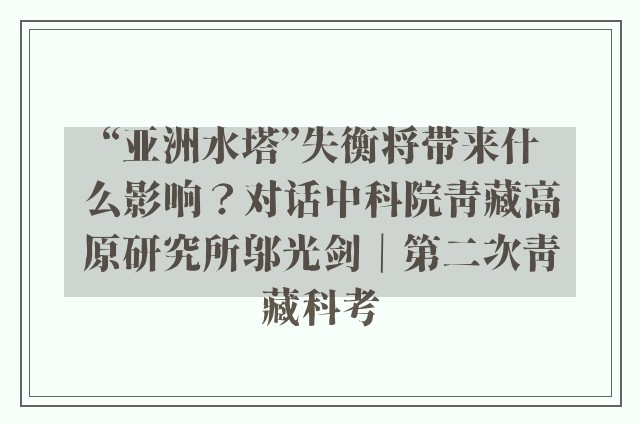 “亚洲水塔”失衡将带来什么影响？对话中科院青藏高原研究所邬光剑｜第二次青藏科考